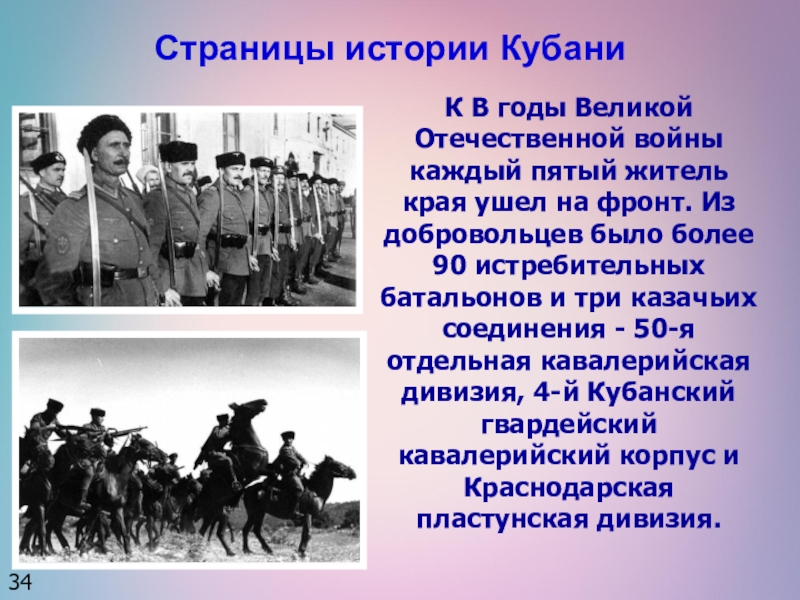 Страницы истории Кубани

К В годы Великой Отечественной войны каждый пятый житель края ушел на фронт. Из добровольцев было более 90 истребительных батальонов и три казачьих соединения - 50-я отдельная кавалерийская дивизия, 4-й Кубанский гвардейский кавалерийский корпус и Краснодарская пластунская дивизия.

34